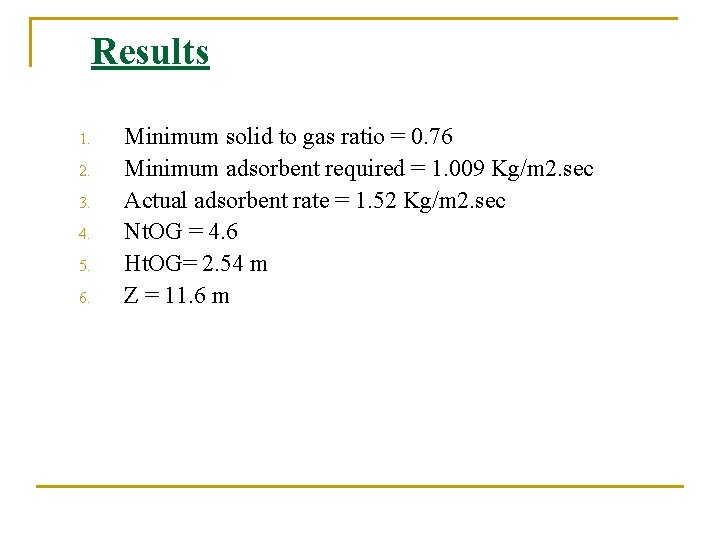 Results

1. Minimum solid to gas ratio = 0.76
2. Minimum adsorbent required = 1.009 Kg/m2.sec
3. Actual adsorbent rate = 1.52 Kg/m2.sec
4. NtOG = 4.6
5. HtOG= 2.54 m
6. Z = 11.6 m